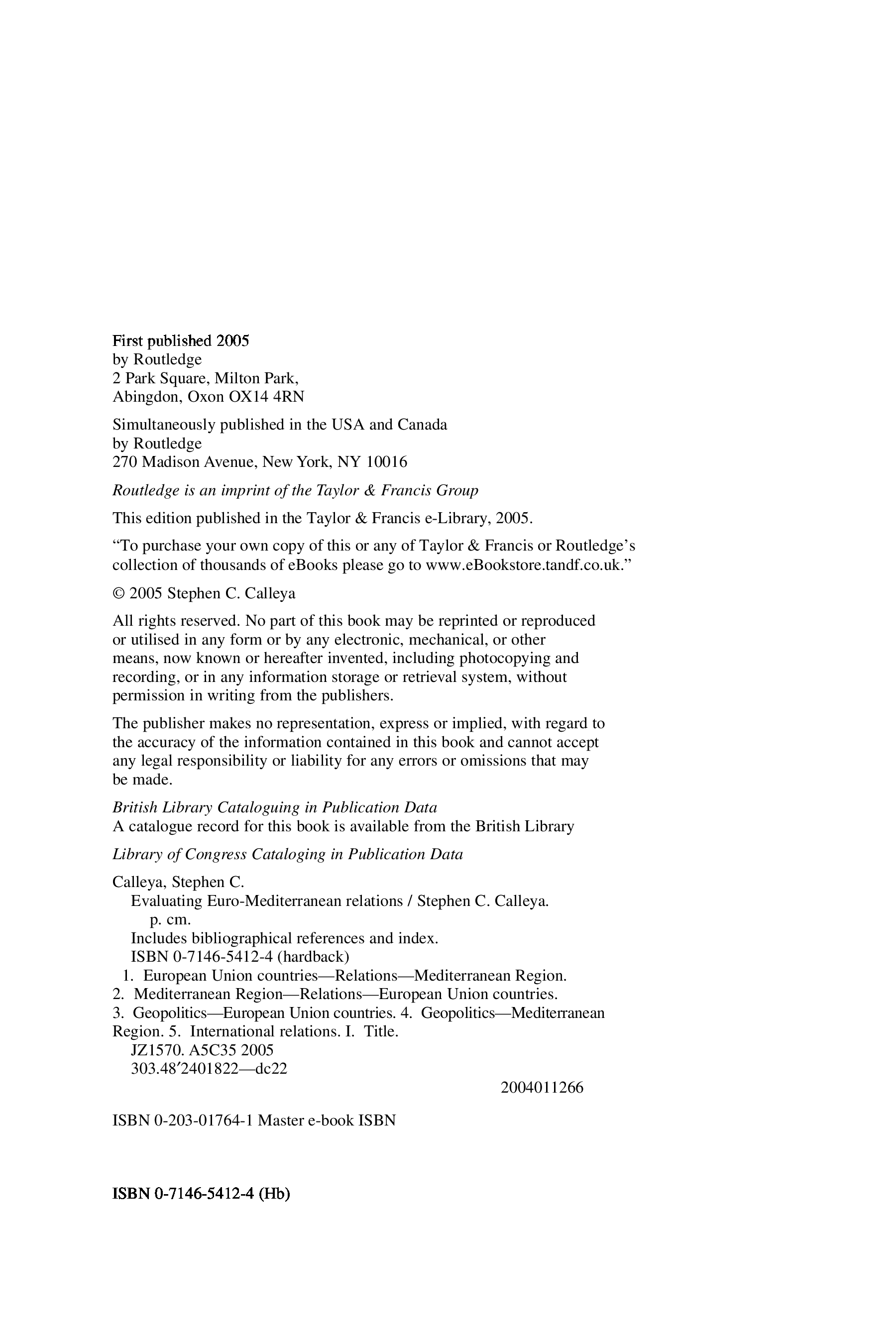 First published 2005
by Routledge
2 Park Square, Milton Park,
Abingdon, Oxon OX14 4RN

Simultaneously published in the USA and Canada
by Routledge
270 Madison Avenue, New York, NY 10016

Routledge is an imprint of the Taylor & Francis Group

This edition published in the Taylor & Francis e-Library, 2005.

“To purchase your own copy of this or any of Taylor & Francis or Routledge’s collection of thousands of eBooks please go to www.eBookstore.tandf.co.uk.”

© 2005 Stephen C. Calleya

All rights reserved. No part of this book may be reprinted or reproduced or utilised in any form or by any electronic, mechanical, or other means, now known or hereafter invented, including photocopying and recording, or in any information storage or retrieval system, without permission in writing from the publishers.

The publisher makes no representation, express or implied, with regard to the accuracy of the information contained in this book and cannot accept any legal responsibility or liability for any errors or omissions that may be made.

British Library Cataloguing in Publication Data
A catalogue record for this book is available from the British Library

Library of Congress Cataloging in Publication Data

Calleya, Stephen C.
Evaluating Euro-Mediterranean relations / Stephen C. Calleya.
p. cm.
Includes bibliographical references and index.
ISBN 0-7146-5412-4 (hardback)
1. European Union countries—Relations—Mediterranean Region.
2. Mediterranean Region—Relations—European Union countries.
3. Geopolitics—European Union countries. 4. Geopolitics—Mediterranean Region. 5. International relations. I. Title.
JZ1570. A5C35 2005
303.48′2401822—dc22

2004011266

ISBN 0-203-01764-1 Master e-book ISBN

ISBN 0-7146-5412-4 (Hb)